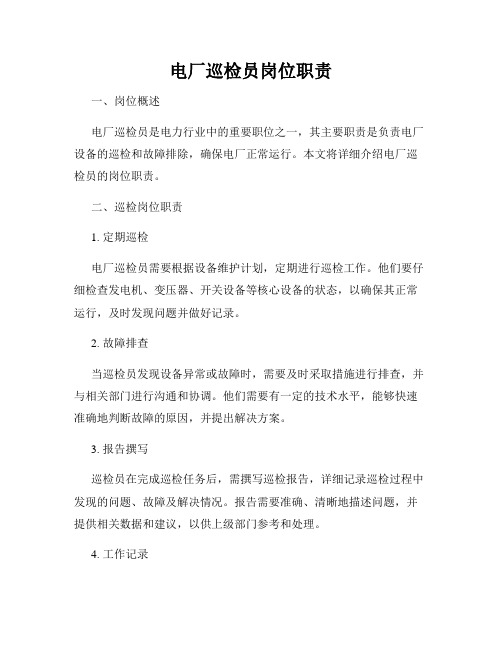 电厂巡检员岗位职责

一、岗位概述

电厂巡检员是电力行业中的重要职位之一，其主要职责是负责电厂设备的巡检和故障排除，确保电厂正常运行。本文将详细介绍电厂巡检员的岗位职责。

二、巡检岗位职责

1. 定期巡检

电厂巡检员需要根据设备维护计划，定期进行巡检工作。他们要仔细检查发电机、变压器、开关设备等核心设备的状态，以确保其正常运行，及时发现问题并做好记录。

2. 故障排查

当巡检员发现设备异常或故障时，需要及时采取措施进行排查，并与相关部门进行沟通和协调。他们需要有一定的技术水平，能够快速准确地判断故障的原因，并提出解决方案。

3. 报告撰写

巡检员在完成巡检任务后，需撰写巡检报告，详细记录巡检过程中发现的问题、故障及解决情况。报告需要准确、清晰地描述问题，并提供相关数据和建议，以供上级部门参考和处理。

4. 工作记录